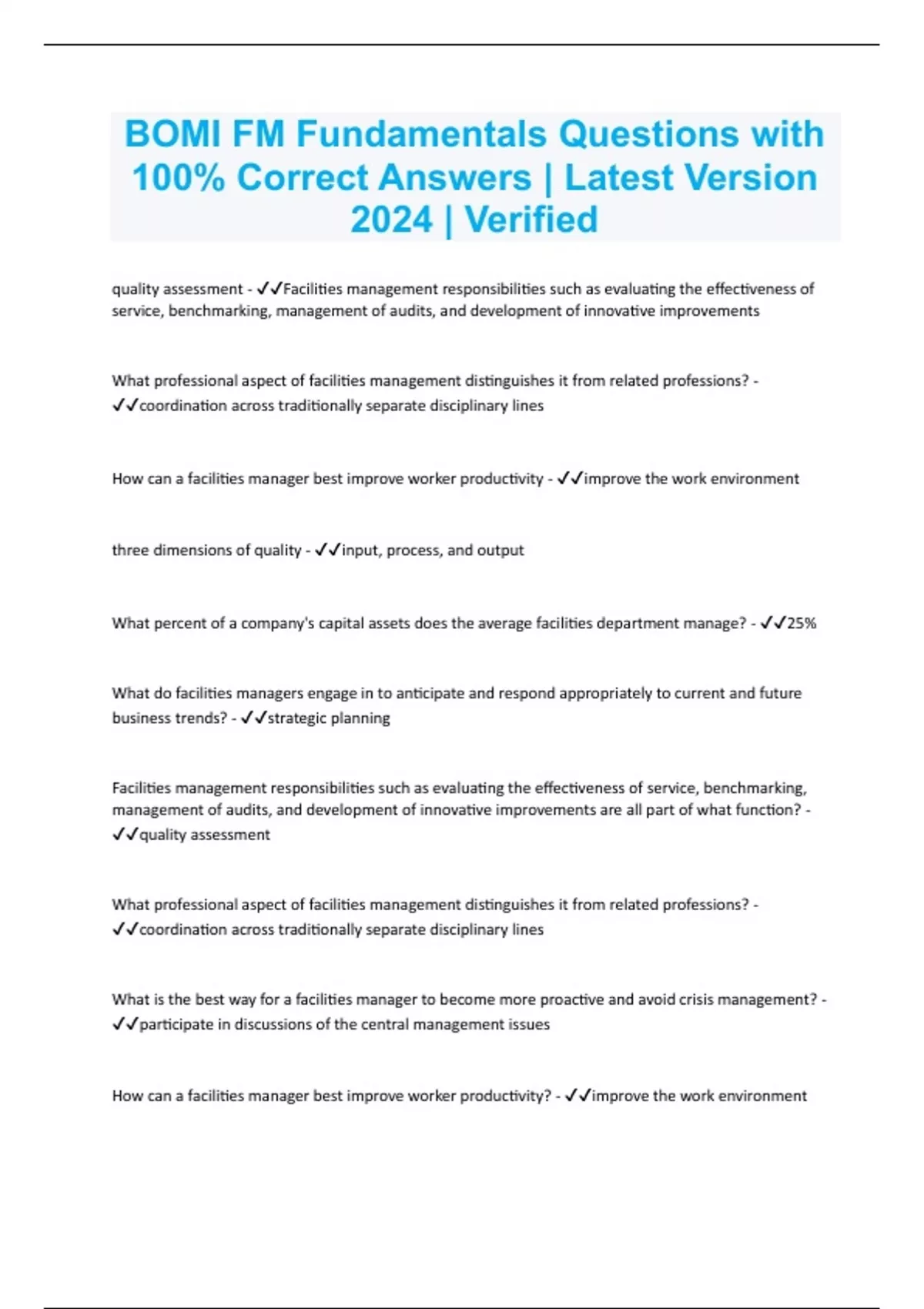 BOMI FM Fundamentals Questions with 100% Correct Answers | Latest Version 2024 | Verified

quality assessment - ✓✓Facilities management responsibilities such as evaluating the effectiveness of service, benchmarking, management of audits, and development of innovative improvements

What professional aspect of facilities management distinguishes it from related professions? - ✓✓coordination across traditionally separate disciplinary lines

How can a facilities manager best improve worker productivity - ✓✓improve the work environment

three dimensions of quality - ✓✓input, process, and output

What percent of a company's capital assets does the average facilities department manage? - ✓✓25%

What do facilities managers engage in to anticipate and respond appropriately to current and future business trends? - ✓✓strategic planning

Facilities management responsibilities such as evaluating the effectiveness of service, benchmarking, management of audits, and development of innovative improvements are all part of what function? - ✓✓quality assessment

What professional aspect of facilities management distinguishes it from related professions? - ✓✓coordination across traditionally separate disciplinary lines

What is the best way for a facilities manager to become more proactive and avoid crisis management? - ✓✓participate in discussions of the central management issues

How can a facilities manager best improve worker productivity? - ✓✓improve the work environment